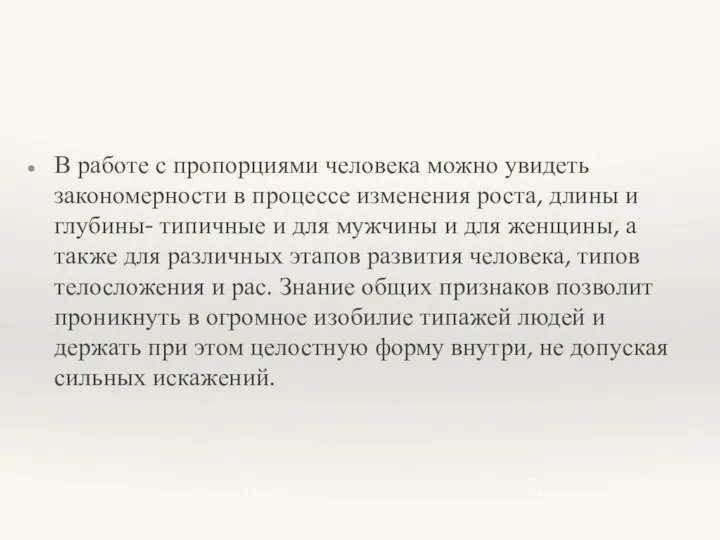 • В работе с пропорциями человека можно увидеть закономерности в процессе изменения роста, длины и глубины- типичные и для мужчины и для женщины, а также для различных этапов развития человека, типов телосложения и рас. Знание общих признаков позволит проникнуть в огромное изобилие типажей людей и держать при этом целостную форму внутри, не допуская сильных искажений.